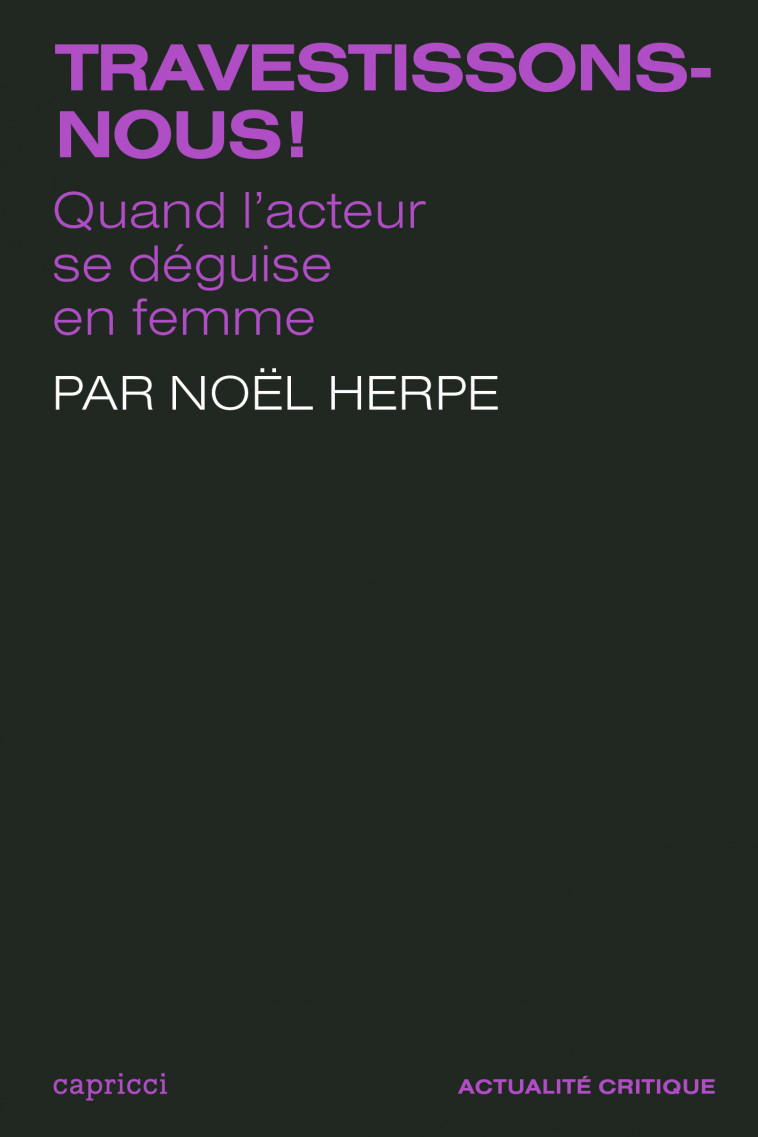 TRAVESTISSONS-NOUS!

Quand l'acteur se déguise en femme

PAR NOËL HERPE

capricci

ACTUALITÉ CRITIQUE